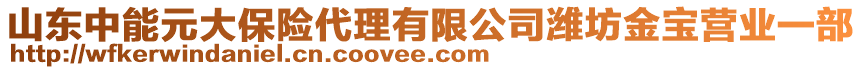 山东中能元大保险代理有限公司潍坊金宝营业一部
http://wfkerwindaniel.cn.coovee.com